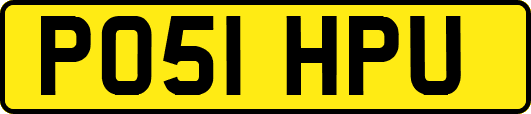 PO51 HPU